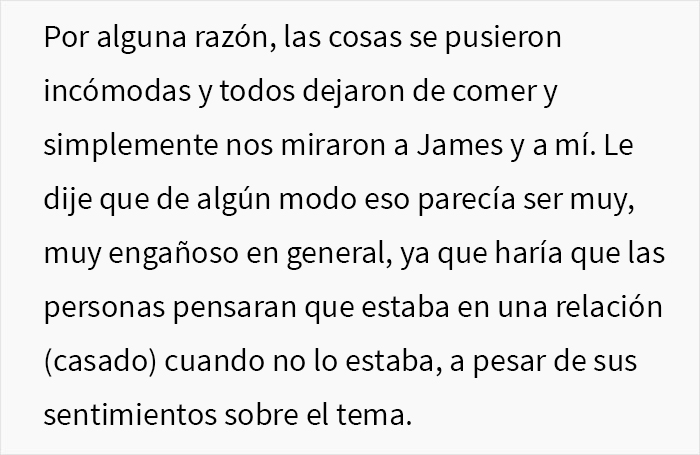 Por alguna razón, las cosas se pusieron incómodas y todos dejaron de comer y simplemente nos miraron a James y a mí. Le dije que de algún modo eso parecía ser muy, muy engañoso en general, ya que haría que las personas pensaran que estaba en una relación (casado) cuando no lo estaba, a pesar de sus sentimientos sobre el tema.